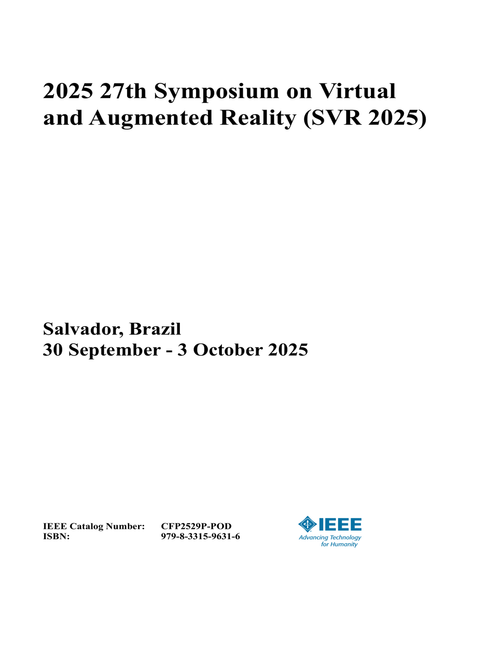 2025 27th Symposium on Virtual and Augmented Reality (SVR 2025)

Salvador, Brazil
30 September - 3 October 2025

IEEE Catalog Number: CFP2529P-POD
ISBN: 979-8-3315-9631-6

IEEE
Advancing Technology for Humanity